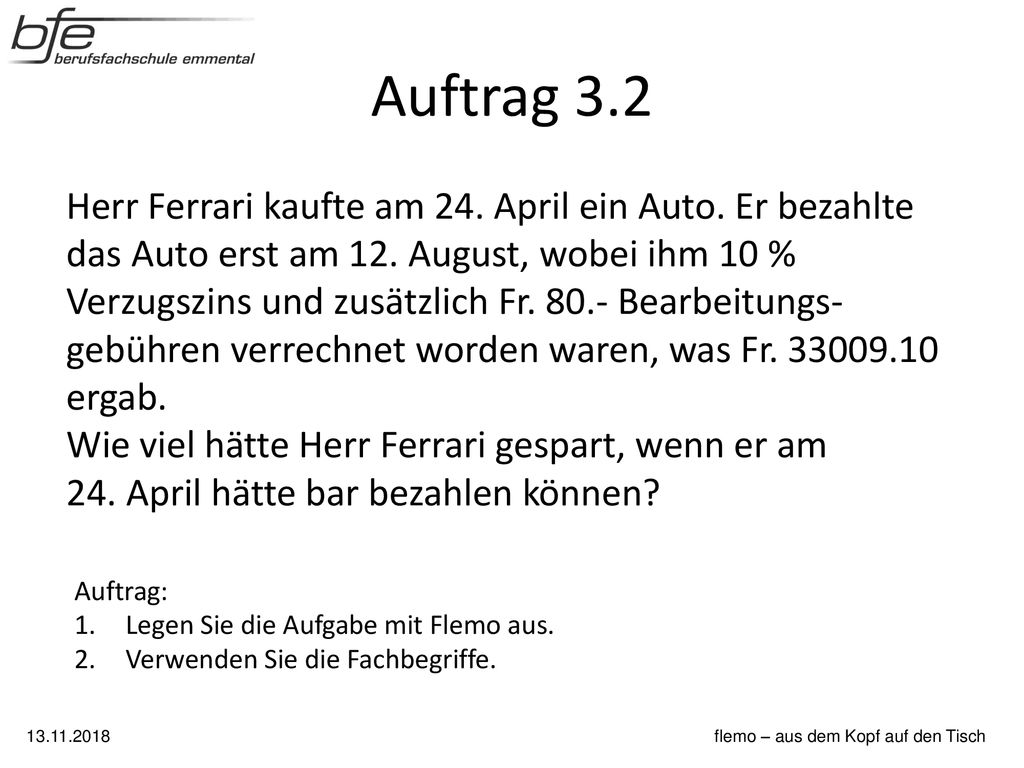 bfe
berufsfachschule emmental

Auftrag 3.2

Herr Ferrari kaufte am 24. April ein Auto. Er bezahlte das Auto erst am 12. August, wobei ihm 10 % Verzugszins und zusätzlich Fr. 80.- Bearbeitungsgebühren verrechnet worden waren, was Fr. 33009.10 ergab.
Wie viel hätte Herr Ferrari gespart, wenn er am 24. April hätte bar bezahlen können?

Auftrag:
1. Legen Sie die Aufgabe mit Flemo aus.
2. Verwenden Sie die Fachbegriffe.

13.11.2018

flemo – aus dem Kopf auf den Tisch